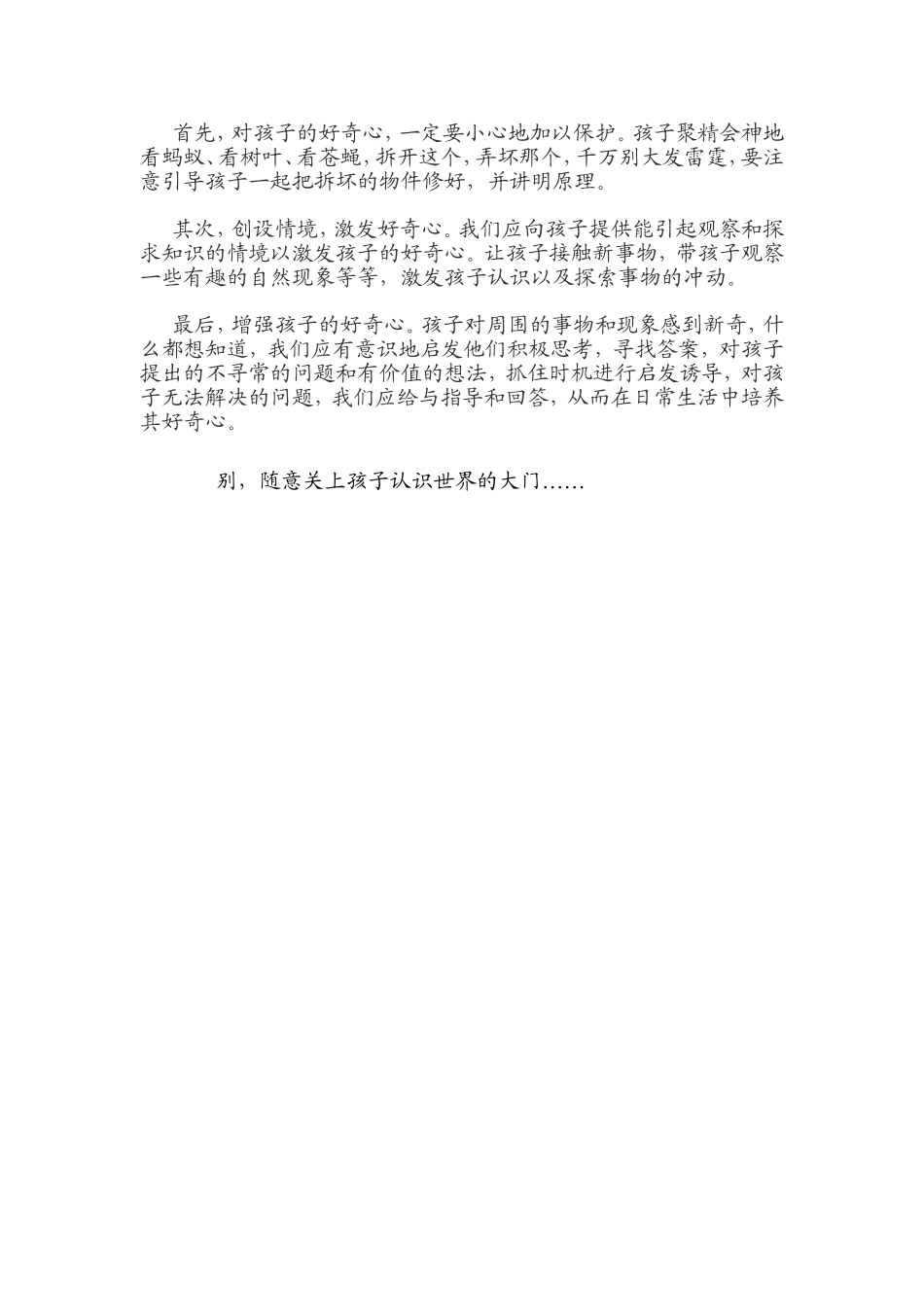 首先，对孩子的好奇心，一定要小心地加以保护。孩子聚精会神地看蚂蚁、看树叶、看苍蝇，拆开这个，弄坏那个，千万别大发雷霆，要注意引导孩子一起把拆坏的物件修好，并讲明原理。

其次，创设情境，激发好奇心。我们应向孩子提供能引起观察和探求知识的情境以激发孩子的好奇心。让孩子接触新事物，带孩子观察一些有趣的自然现象等等，激发孩子认识以及探索事物的冲动。

最后，增强孩子的好奇心。孩子对周围的事物和现象感到新奇，什么都想知道，我们应有意识地启发他们积极思考，寻找答案，对孩子提出的不寻常的问题和有价值的想法，抓住时机进行启发诱导，对孩子无法解决的问题，我们应给与指导和回答，从而在日常生活中培养其好奇心。

别，随意关上孩子认识世界的大门……